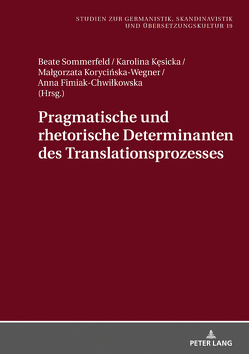 STUDIEN ZUR GERMANISTIK, SKANDINAVISTIK UND ÜBERSETZUNGSKULTUR 19

Beate Sommerfeld / Karolina Kęsicka / Małgorzata Korycińska-Wegner / Anna Fimiak-Chwiłkowska (Hrsg.)

Pragmatische und rhetorische Determinanten des Translationsprozesses

PETER LANG